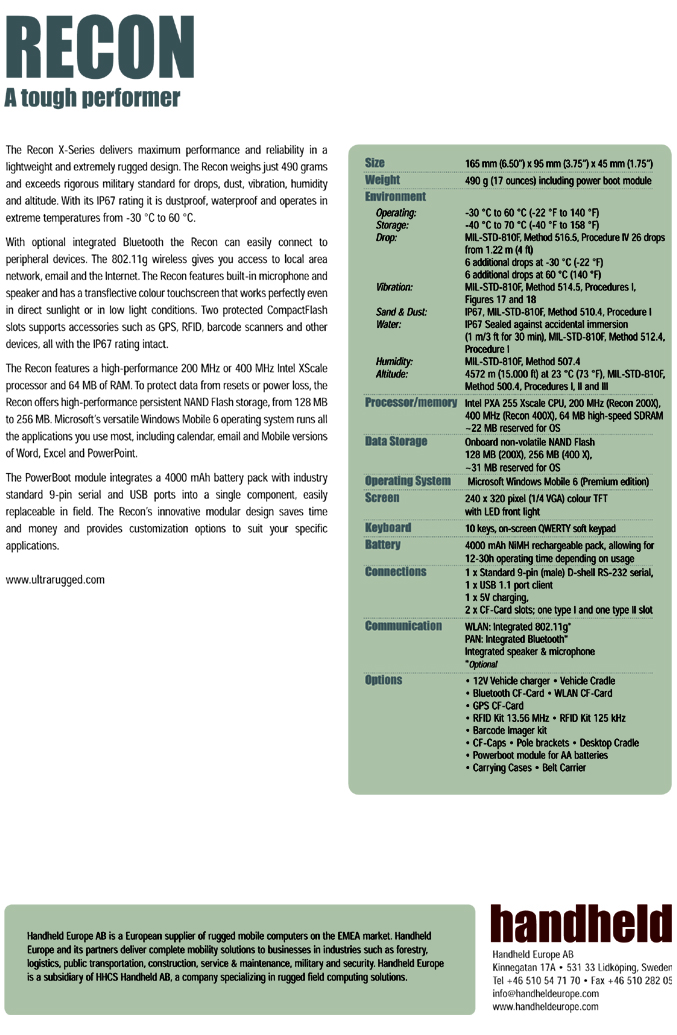 RECON
A tough performer

The Recon X-Series delivers maximum performance and reliability in a lightweight and extremely rugged design. The Recon weighs just 490 grams and exceeds rigorous military standard for drops, dust, vibration, humidity and altitude. With its IP67 rating it is dustproof, waterproof and operates in extreme temperatures from -30 °C to 60 °C.

With optional integrated Bluetooth the Recon can easily connect to peripheral devices. The 802.11g wireless gives you access to local area network, email and the Internet. The Recon features built-in microphone and speaker and has a transflective colour touchscreen that works perfectly even in direct sunlight or in low light conditions. Two protected CompactFlash slots supports accessories such as GPS, RFID, barcode scanners and other devices, all with the IP67 rating intact.

The Recon features a high-performance 200 MHz or 400 MHz Intel XScale processor and 64 MB of RAM. To protect data from resets or power loss, the Recon offers high-performance persistent NAND Flash storage, from 128 MB to 256 MB. Microsoft's versatile Windows Mobile 6 operating system runs all the applications you use most, including calendar, email and Mobile versions of Word, Excel and PowerPoint.

The PowerBoot module integrates a 4000 mAh battery pack with industry standard 9-pin serial and USB ports into a single component, easily replaceable in field. The Recon's innovative modular design saves time and money and provides customization options to suit your specific applications.

www.ultrarugged.com

| | |
|---|---|
| Size | 165 mm (6.50") x 95 mm (3.75") x 45 mm (1.75") |
| Weight | 490 g (17 ounces) including power boot module |
| Environment | |
| Operating: | -30 °C to 60 °C (-22 °F to 140 °F) |
| Storage: | -40 °C to 70 °C (-40 °F to 158 °F) |
| Drop: | MIL-STD-810F, Method 516.5, Procedure IV 26 drops from 1.22 m (4 ft) 6 additional drops at -30 °C (-22 °F) 6 additional drops at 60 °C (140 °F) |
| Vibration: | MIL-STD-810F, Method 514.5, Procedures I, Figures 17 and 18 |
| Sand & Dust: | IP67, MIL-STD-810F, Method 510.4, Procedure I |
| Water: | IP67 Sealed against accidental immersion (1 m/3 ft for 30 min), MIL-STD-810F, Method 512.4, Procedure I |
| Humidity: | MIL-STD-810F, Method 507.4 |
| Altitude: | 4572 m (15.000 ft) at 23 °C (73 °F), MIL-STD-810F, Method 500.4, Procedures I, II and III |
| Processor/memory | Intel PXA 255 Xscale CPU, 200 MHz (Recon 200X), 400 MHz (Recon 400X), 64 MB high-speed SDRAM ~22 MB reserved for OS |
| Data Storage | Onboard non-volatile NAND Flash 128 MB (200X), 256 MB (400 X), ~31 MB reserved for OS |
| Operating System | Microsoft Windows Mobile 6 (Premium edition) |
| Screen | 240 x 320 pixel (1/4 VGA) colour TFT with LED front light |
| Keyboard | 10 keys, on-screen QWERTY soft keypad |
| Battery | 4000 mAh NiMH rechargeable pack, allowing for 12-30h operating time depending on usage |
| Connections | 1 x Standard 9-pin (male) D-shell RS-232 serial, 1 x USB 1.1 port client 1 x 5V charging, 2 x CF-Card slots; one type I and one type II slot |
| Communication | WLAN: Integrated 802.11g* PAN: Integrated Bluetooth* Integrated speaker & microphone *Optional |
| Options | • 12V Vehicle charger • Vehicle Cradle • Bluetooth CF-Card • WLAN CF-Card • GPS CF-Card • RFID Kit 13.56 MHz • RFID Kit 125 kHz • Barcode Imager kit • CF-Caps • Pole brackets • Desktop Cradle • Powerboot module for AA batteries • Carrying Cases • Belt Carrier |

Handheld Europe AB is a European supplier of rugged mobile computers on the EMEA market. Handheld Europe and its partners deliver complete mobility solutions to businesses in industries such as forestry, logistics, public transportation, construction, service & maintenance, military and security. Handheld Europe is a subsidiary of HHCS Handheld AB, a company specializing in rugged field computing solutions.

handheld
Handheld Europe AB
Kinnegatan 17A • 531 33 Lidköping, Sweden
Tel +46 510 54 71 70 • Fax +46 510 282 05
info@handheldeurope.com
www.handheldeurope.com